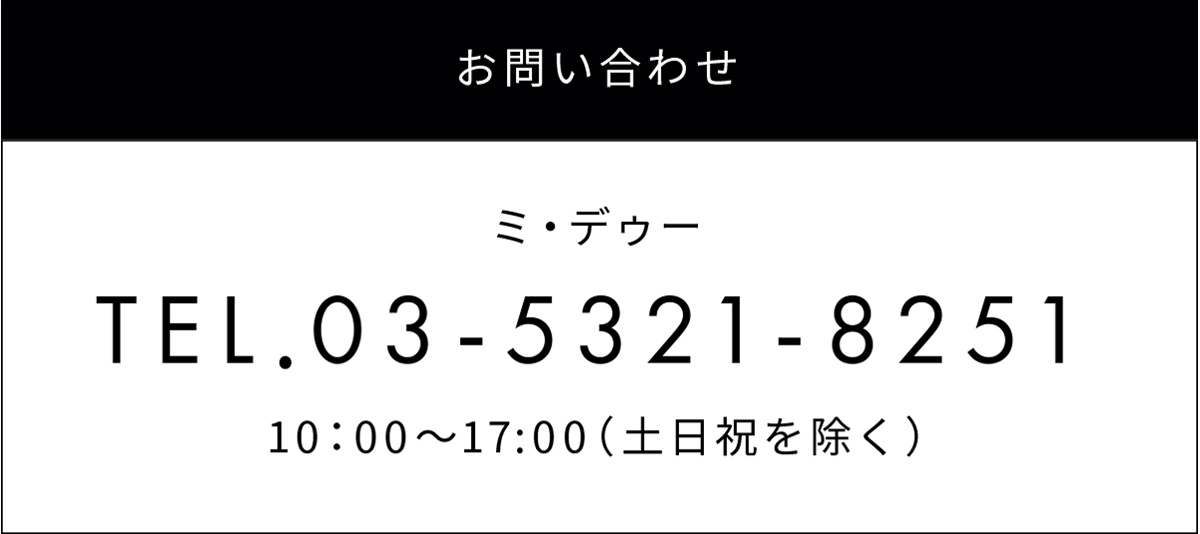 お問い合わせ

ミ・デゥー

TEL.03-5321-8251

10：00～17:00（土日祝を除く）